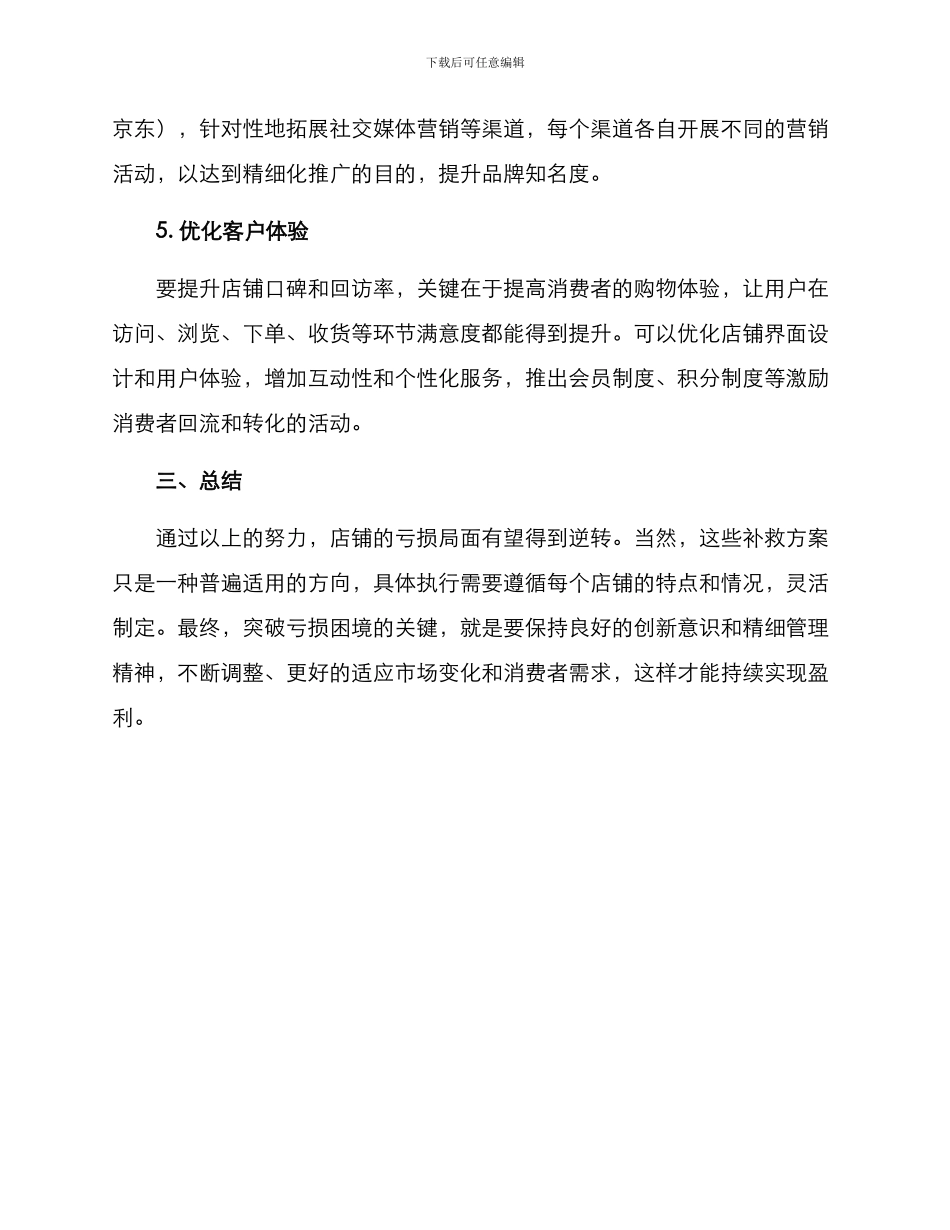 下载后可任意编辑

京东），针对性地拓展社交媒体营销等渠道，每个渠道各自开展不同的营销活动，以达到精细化推广的目的，提升品牌知名度。

5. 优化客户体验

要提升店铺口碑和回访率，关键在于提高消费者的购物体验，让用户在访问、浏览、下单、收货等环节满意度都能得到提升。可以优化店铺界面设计和用户体验，增加互动性和个性化服务，推出会员制度、积分制度等激励消费者回流和转化的活动。

三、总结

通过以上的努力，店铺的亏损局面有望得到逆转。当然，这些补救方案只是一种普遍适用的方向，具体执行需要遵循每个店铺的特点和情况，灵活制定。最终，突破亏损困境的关键，就是要保持良好的创新意识和精细管理精神，不断调整、更好的适应市场变化和消费者需求，这样才能持续实现盈利。